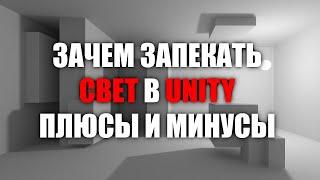 ЗАЧЕМ ЗАПЕКАТЬ
СВЕТ В UNITY
ПЛЮСЫ И МИНУСЫ